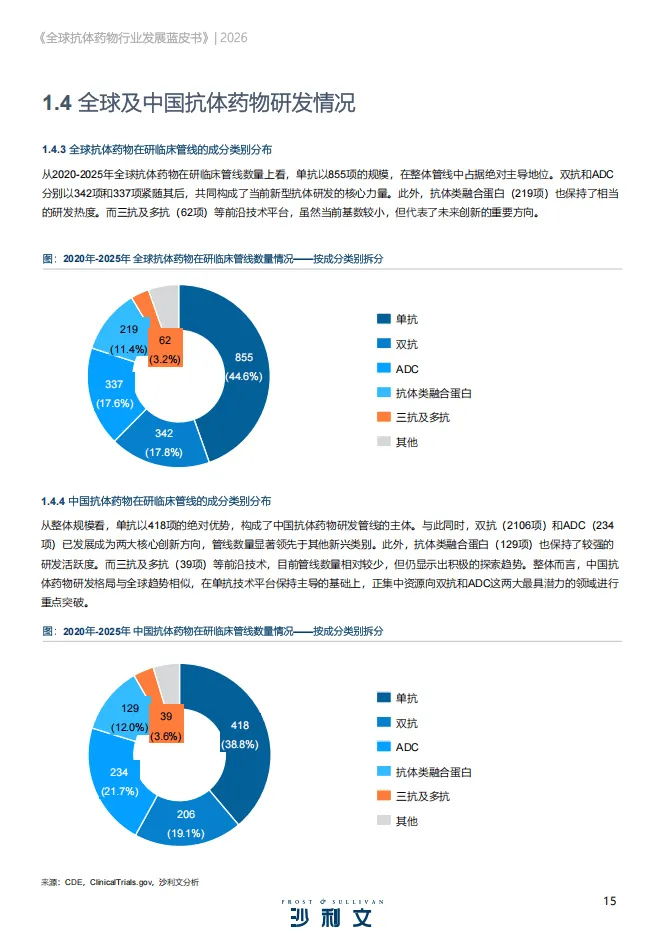 《全球抗体药物行业发展蓝皮书》| 2026

1.4 全球及中国抗体药物研发情况

1.4.3 全球抗体药物在研临床管线的成分类别分布

从2020-2025年全球抗体药物在研临床管线数量上看，单抗以855项的规模，在整体管线中占据绝对主导地位。双抗和ADC分别以342项和337项紧随其后，共同构成了当前新型抗体研发的核心力量。此外，抗体类融合蛋白（219项）也保持了相当的研发热度。而三抗及多抗（62项）等前沿技术平台，虽然当前基数较小，但代表了未来创新的重要方向。

图：2020年-2025年 全球抗体药物在研临床管线数量情况——按成分类别拆分

855 (44.6%)
342 (17.8%)
337 (17.6%)
219 (11.4%)
62 (3.2%)

单抗
双抗
ADC
抗体类融合蛋白
三抗及多抗
其他

1.4.4 中国抗体药物在研临床管线的成分类别分布

从整体规模看，单抗以418项的绝对优势，构成了中国抗体药物研发管线的主体。与此同时，双抗（2106项）和ADC（234项）已发展成为两大核心创新方向，管线数量显著领先于其他新兴类别。此外，抗体类融合蛋白（129项）也保持了较强的研发活跃度。而三抗及多抗（39项）等前沿技术，目前管线数量相对较少，但仍显示出积极的探索趋势。整体而言，中国抗体药物研发格局与全球趋势相似，在单抗技术平台保持主导的基础上，正集中资源向双抗和ADC这两大最具潜力的领域进行重点突破。

图：2020年-2025年 中国抗体药物在研临床管线数量情况——按成分类别拆分

418 (38.8%)
206 (19.1%)
234 (21.7%)
129 (12.0%)
39 (3.6%)

单抗
双抗
ADC
抗体类融合蛋白
三抗及多抗
其他

来源：CDE，ClinicalTrials.gov，沙利文分析

FROST & SULLIVAN
沙利文

15